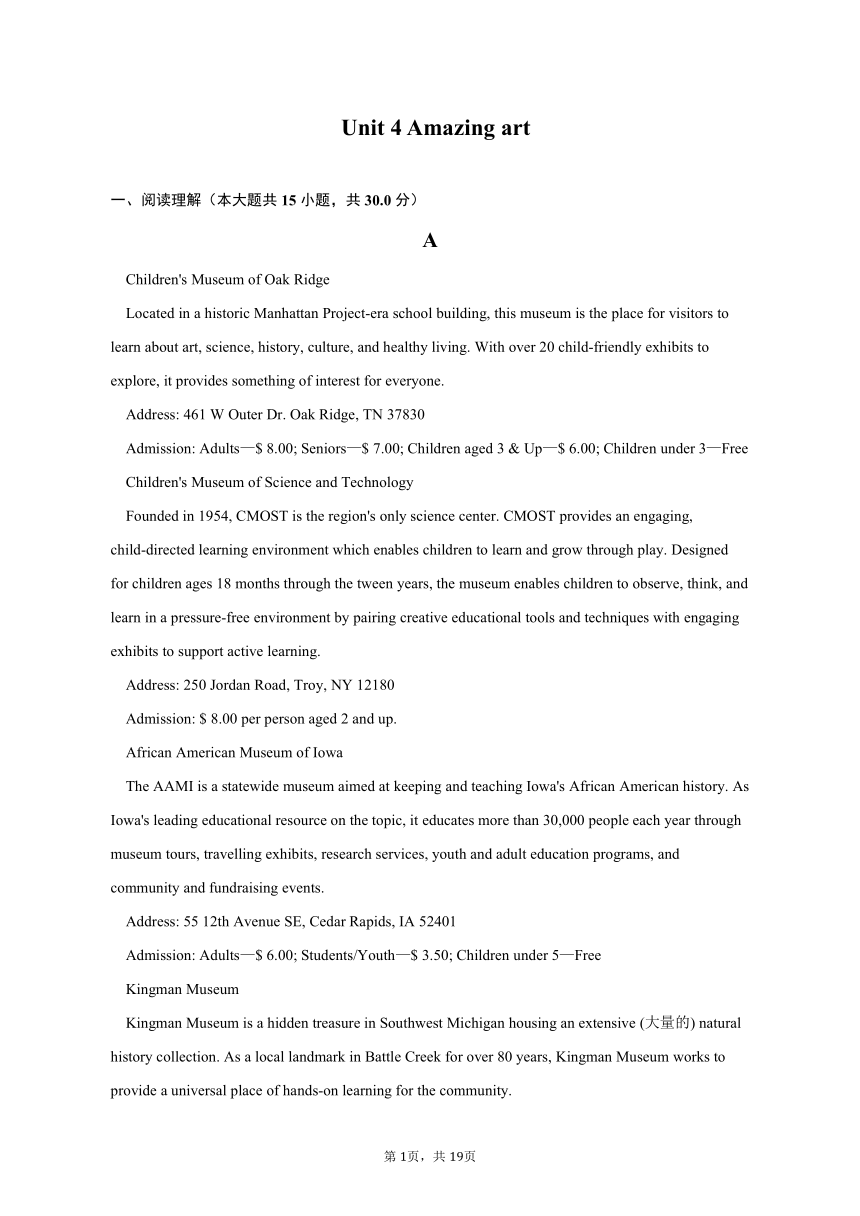 Unit 4 Amazing art

一、阅读理解（本大题共 15 小题，共 30.0 分）

A

Children's Museum of Oak Ridge

Located in a historic Manhattan Project-era school building, this museum is the place for visitors to learn about art, science, history, culture, and healthy living. With over 20 child-friendly exhibits to explore, it provides something of interest for everyone.

Address: 461 W Outer Dr. Oak Ridge, TN 37830

Admission: Adults—$ 8.00; Seniors—$ 7.00; Children aged 3 & Up—$ 6.00; Children under 3—Free

Children's Museum of Science and Technology

Founded in 1954, CMOST is the region's only science center. CMOST provides an engaging, child-directed learning environment which enables children to learn and grow through play. Designed for children ages 18 months through the tween years, the museum enables children to observe, think, and learn in a pressure-free environment by pairing creative educational tools and techniques with engaging exhibits to support active learning.

Address: 250 Jordan Road, Troy, NY 12180

Admission: $ 8.00 per person aged 2 and up.

African American Museum of Iowa

The AAMI is a statewide museum aimed at keeping and teaching Iowa's African American history. As Iowa's leading educational resource on the topic, it educates more than 30,000 people each year through museum tours, travelling exhibits, research services, youth and adult education programs, and community and fundraising events.

Address: 55 12th Avenue SE, Cedar Rapids, IA 52401

Admission: Adults—$ 6.00; Students/Youth—$ 3.50; Children under 5—Free

Kingman Museum

Kingman Museum is a hidden treasure in Southwest Michigan housing an extensive (大量的) natural history collection. As a local landmark in Battle Creek for over 80 years, Kingman Museum works to provide a universal place of hands-on learning for the community.

第 1页，共 19页